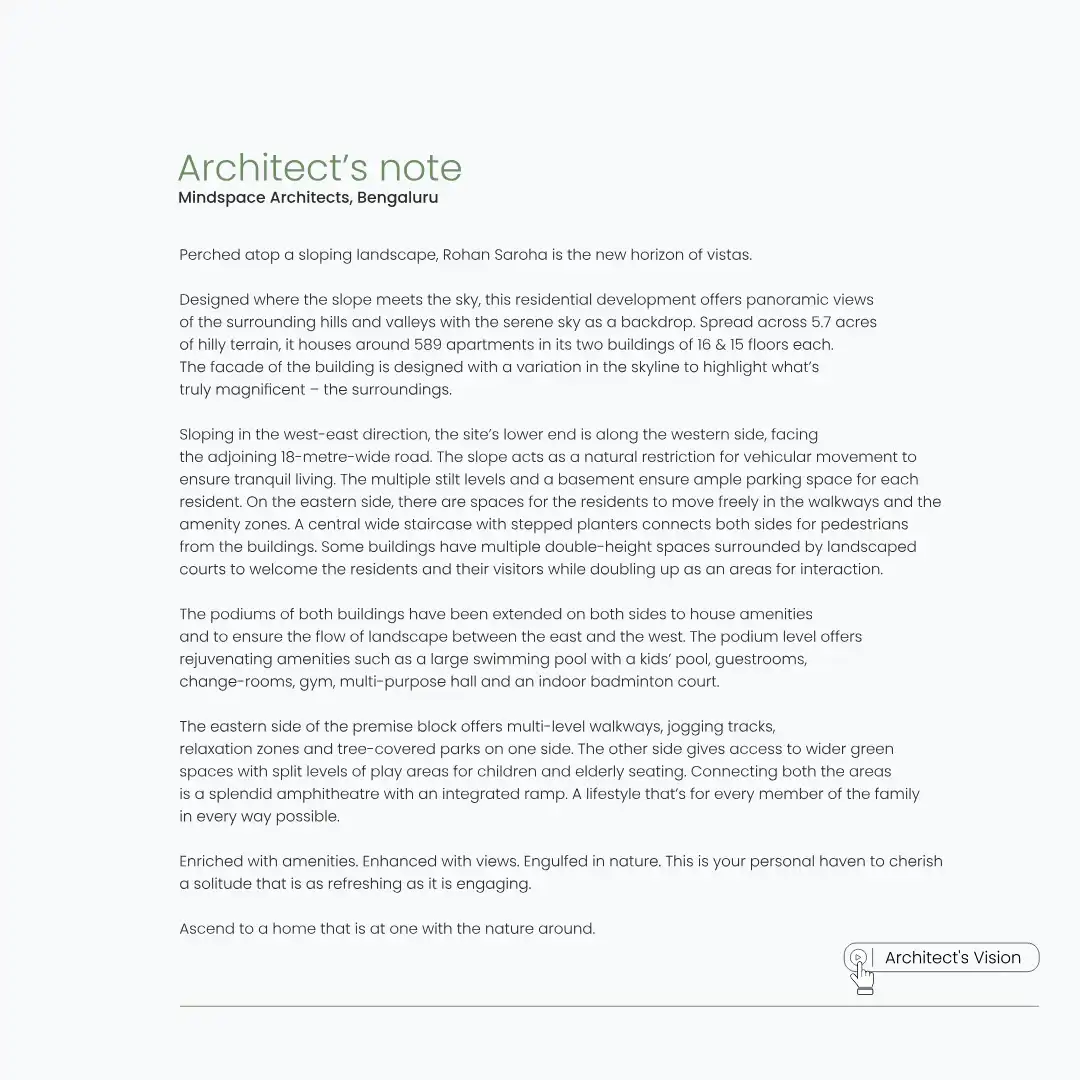 Architect's note
Mindspace Architects, Bengaluru

Perched atop a sloping landscape, Rohan Saroha is the new horizon of vistas.

Designed where the slope meets the sky, this residential development offers panoramic views of the surrounding hills and valleys with the serene sky as a backdrop. Spread across 5.7 acres of hilly terrain, it houses around 589 apartments in its two buildings of 16 & 15 floors each. The facade of the building is designed with a variation in the skyline to highlight what's truly magnificent – the surroundings.

Sloping in the west-east direction, the site's lower end is along the western side, facing the adjoining 18-metre-wide road. The slope acts as a natural restriction for vehicular movement to ensure tranquil living. The multiple stilt levels and a basement ensure ample parking space for each resident. On the eastern side, there are spaces for the residents to move freely in the walkways and the amenity zones. A central wide staircase with stepped planters connects both sides for pedestrians from the buildings. Some buildings have multiple double-height spaces surrounded by landscaped courts to welcome the residents and their visitors while doubling up as an areas for interaction.

The podiums of both buildings have been extended on both sides to house amenities and to ensure the flow of landscape between the east and the west. The podium level offers rejuvenating amenities such as a large swimming pool with a kids' pool, guestrooms, change-rooms, gym, multi-purpose hall and an indoor badminton court.

The eastern side of the premise block offers multi-level walkways, jogging tracks, relaxation zones and tree-covered parks on one side. The other side gives access to wider green spaces with split levels of play areas for children and elderly seating. Connecting both the areas is a splendid amphitheatre with an integrated ramp. A lifestyle that's for every member of the family in every way possible.

Enriched with amenities. Enhanced with views. Engulfed in nature. This is your personal haven to cherish a solitude that is as refreshing as it is engaging.

Ascend to a home that is at one with the nature around.

Architect's Vision